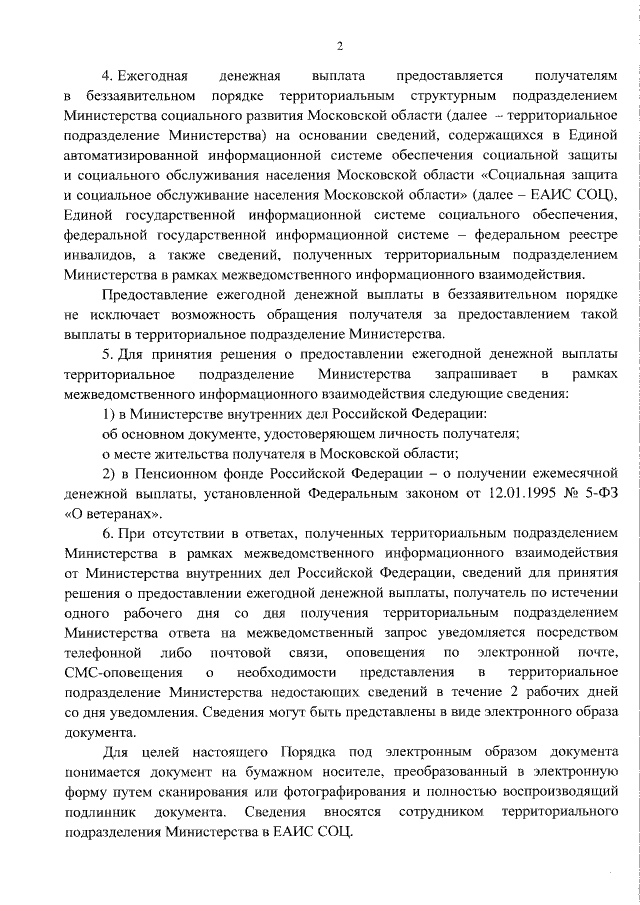 2

4. Ежегодная денежная выплата предоставляется получателям в беззаявительном порядке территориальным структурным подразделением Министерства социального развития Московской области (далее – территориальное подразделение Министерства) на основании сведений, содержащихся в Единой автоматизированной информационной системе обеспечения социальной защиты и социального обслуживания населения Московской области «Социальная защита и социальное обслуживание населения Московской области» (далее – ЕАИС СОЦ), Единой государственной информационной системе социального обеспечения, федеральной государственной информационной системе – федеральном реестре инвалидов, а также сведений, полученных территориальным подразделением Министерства в рамках межведомственного информационного взаимодействия.

Предоставление ежегодной денежной выплаты в беззаявительном порядке не исключает возможность обращения получателя за предоставлением такой выплаты в территориальное подразделение Министерства.

5. Для принятия решения о предоставлении ежегодной денежной выплаты территориальное подразделение Министерства запрашивает в рамках межведомственного информационного взаимодействия следующие сведения:

1) в Министерстве внутренних дел Российской Федерации:

об основном документе, удостоверяющем личность получателя;

о месте жительства получателя в Московской области;

2) в Пенсионном фонде Российской Федерации – о получении ежемесячной денежной выплаты, установленной Федеральным законом от 12.01.1995 № 5-ФЗ «О ветеранах».

6. При отсутствии в ответах, полученных территориальным подразделением Министерства в рамках межведомственного информационного взаимодействия от Министерства внутренних дел Российской Федерации, сведений для принятия решения о предоставлении ежегодной денежной выплаты, получатель по истечении одного рабочего дня со дня получения территориальным подразделением Министерства ответа на межведомственный запрос уведомляется посредством телефонной либо почтовой связи, оповещения по электронной почте, СМС-оповещения о необходимости представления в территориальное подразделение Министерства недостающих сведений в течение 2 рабочих дней со дня уведомления. Сведения могут быть представлены в виде электронного образа документа.

Для целей настоящего Порядка под электронным образом документа понимается документ на бумажном носителе, преобразованный в электронную форму путем сканирования или фотографирования и полностью воспроизводящий подлинник документа. Сведения вносятся сотрудником территориального подразделения Министерства в ЕАИС СОЦ.